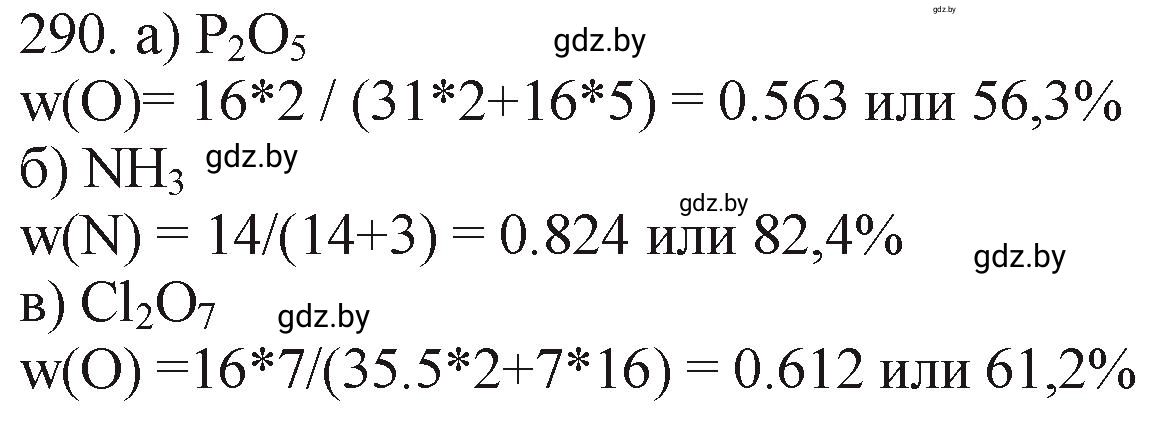 gdz.by
290. а) $P_2O_5$ gdz.by
w(O)= 16*2 / (31*2+16*5) = 0.563 или 56,3%
б) $NH_3$ gdz.by
gdz.by
w(N) = 14/(14+3) = 0.824 или 82,4%
gdz.by
в) $Cl_2O_7$ gdz.by
w(O) =16*7/(35.5*2+7*16) = 0.612 или 61,2%